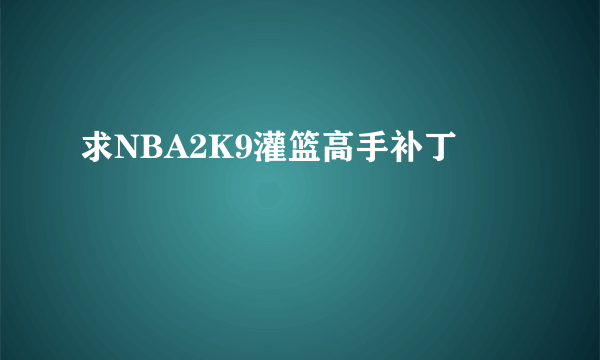 求NBA2K9灌篮高手补丁